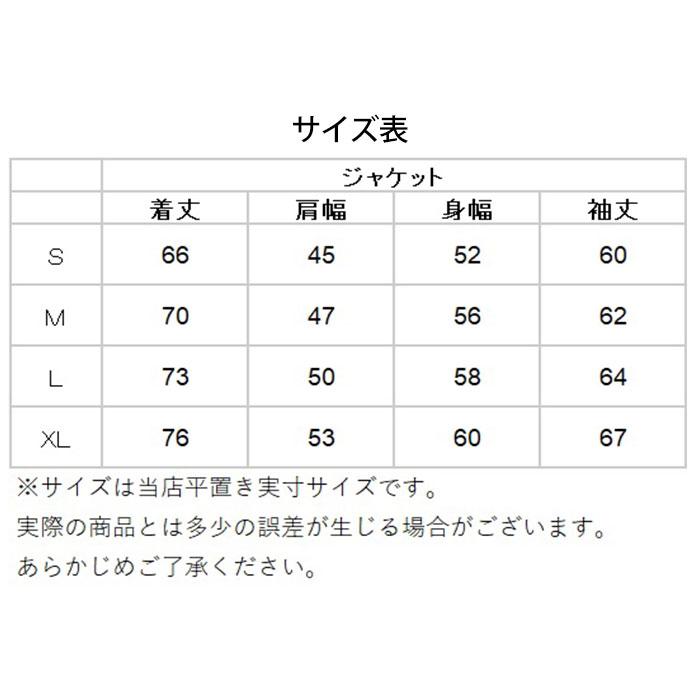 サイズ表

|  | ジャケット |  |  |  |
|---|---|---|---|---|
|  | 着丈 | 肩幅 | 身幅 | 袖丈 |
| S | 66 | 45 | 52 | 60 |
| M | 70 | 47 | 56 | 62 |
| L | 73 | 50 | 58 | 64 |
| XL | 76 | 53 | 60 | 67 |

※サイズは当店平置き実寸サイズです。
実際の商品とは多少の誤差が生じる場合がございます。
あらかじめご了承ください。